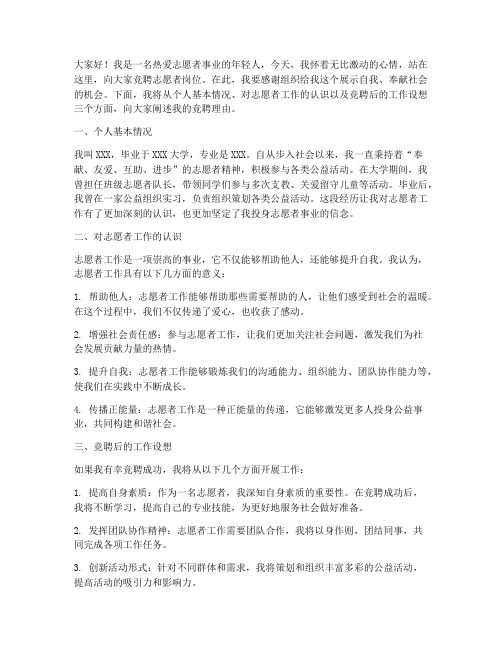 大家好！我是一名热爱志愿者事业的年轻人，今天，我怀着无比激动的心情，站在这里，向大家竞聘志愿者岗位。在此，我要感谢组织给我这个展示自我、奉献社会的机会。下面，我将从个人基本情况、对志愿者工作的认识以及竞聘后的工作设想三个方面，向大家阐述我的竞聘理由。

一、个人基本情况

我叫XXX，毕业于XXX大学，专业是XXX。自从步入社会以来，我一直秉持着“奉献、友爱、互助、进步”的志愿者精神，积极参与各类公益活动。在大学期间，我曾担任班级志愿者队长，带领同学们参与多次支教、关爱留守儿童等活动。毕业后，我曾在一家公益组织实习，负责组织策划各类公益活动。这段经历让我对志愿者工作有了更加深刻的认识，也更加坚定了我投身志愿者事业的信念。

二、对志愿者工作的认识

志愿者工作是一项崇高的事业，它不仅能够帮助他人，还能够提升自我。我认为，志愿者工作具有以下几方面的意义：

1. 帮助他人：志愿者工作能够帮助那些需要帮助的人，让他们感受到社会的温暖。在这个过程中，我们不仅传递了爱心，也收获了感动。

2. 增强社会责任感：参与志愿者工作，让我们更加关注社会问题，激发我们为社会发展贡献力量的热情。

3. 提升自我：志愿者工作能够锻炼我们的沟通能力、组织能力、团队协作能力等，使我们在实践中不断成长。

4. 传播正能量：志愿者工作是一种正能量的传递，它能够激发更多人投身公益事业，共同构建和谐社会。

三、竞聘后的工作设想

如果我有幸竞聘成功，我将从以下几个方面开展工作：

1. 提高自身素质：作为一名志愿者，我深知自身素质的重要性。在竞聘成功后，我将不断学习，提高自己的专业技能，为更好地服务社会做好准备。

2. 发挥团队协作精神：志愿者工作需要团队合作，我将以身作则，团结同事，共同完成各项工作任务。

3. 创新活动形式：针对不同群体和需求，我将策划和组织丰富多彩的公益活动，提高活动的吸引力和影响力。